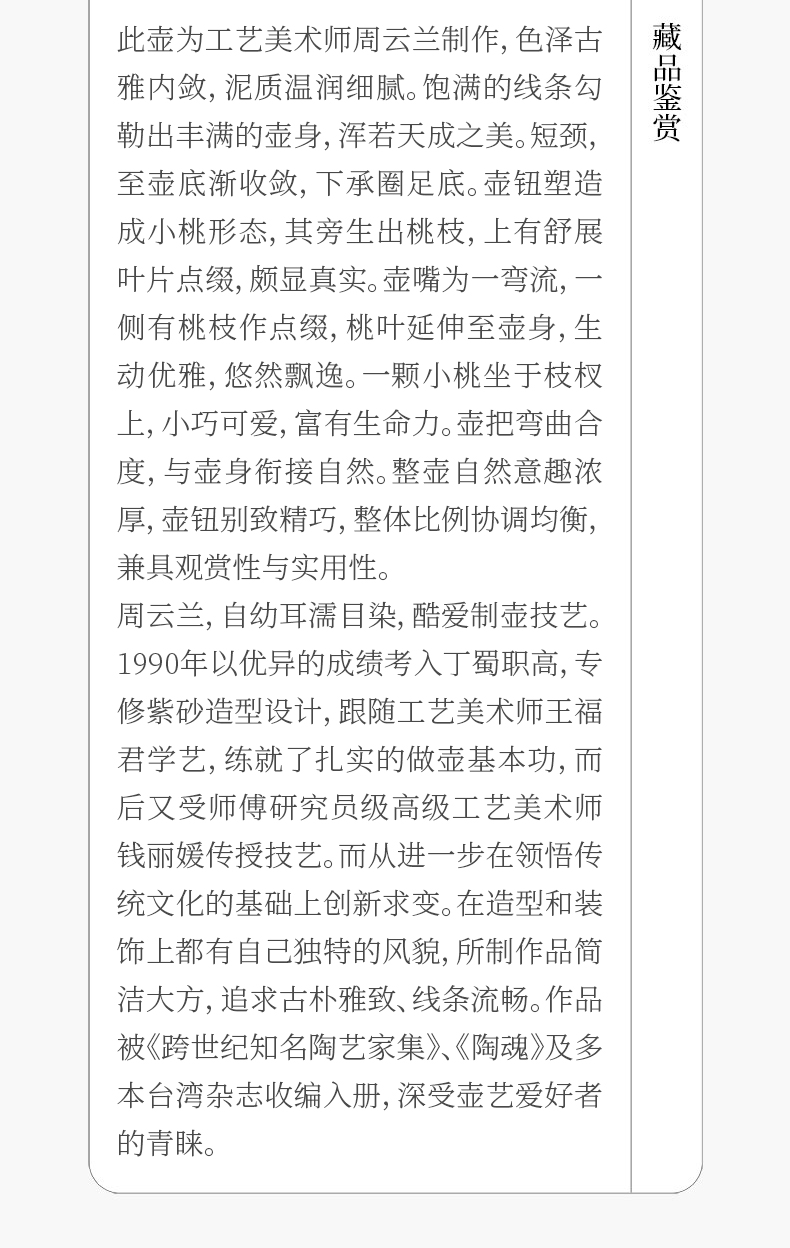 此壶为工艺美术师周云兰制作,色泽古雅内敛,泥质温润细腻。饱满的线条勾勒出丰满的壶身,浑若天成之美。短颈,至壶底渐收敛,下承圈足底。壶钮塑造成小桃形态,其旁生出桃枝,上有舒展叶片点缀,颇显真实。壶嘴为一弯流,一侧有桃枝作点缀,桃叶延伸至壶身,生动优雅,悠然飘逸。一颗小桃坐于枝杈上,小巧可爱,富有生命力。壶把弯曲合度,与壶身衔接自然。整壶自然意趣浓厚,壶钮别致精巧,整体比例协调均衡,兼具观赏性与实用性。

周云兰,自幼耳濡目染,酷爱制壶技艺。1990年以优异的成绩考入丁蜀职高,专修紫砂造型设计,跟随工艺美术师王福君学艺,练就了扎实的做壶基本功,而后又受师傅研究员级高级工艺美术师钱丽媛传授技艺。而从进一步在领悟传统文化的基础上创新求变。在造型和装饰上都有自己独特的风貌,所制作品简洁大方,追求古朴雅致、线条流畅。作品被《跨世纪知名陶艺家集》、《陶魂》及多本台湾杂志收编入册,深受壶艺爱好者的青睐。

藏品鉴赏